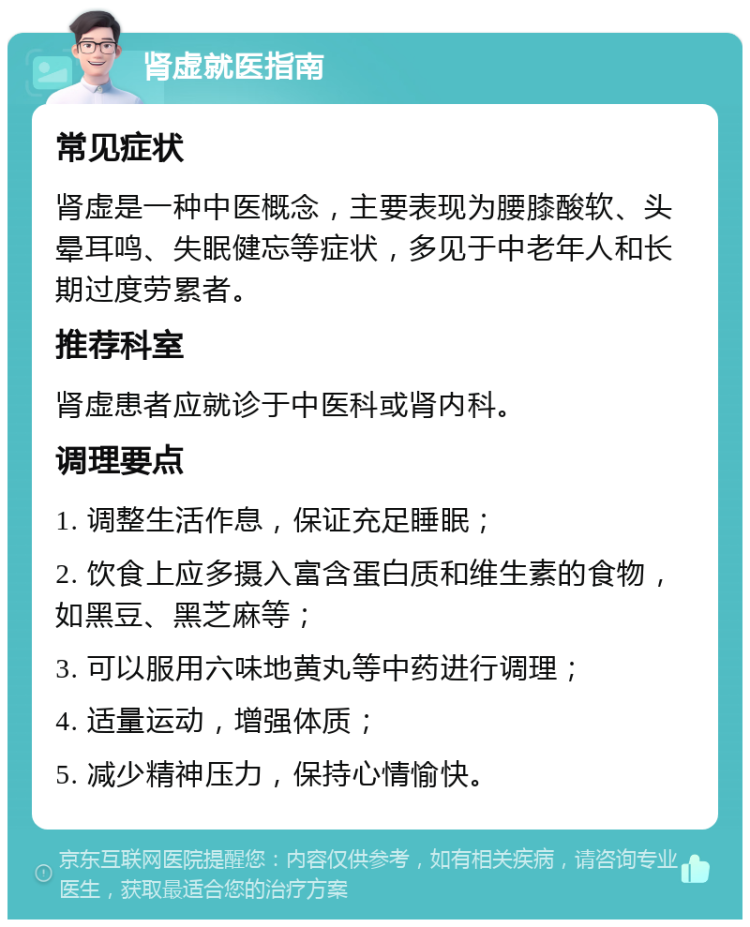 肾虚就医指南

常见症状

肾虚是一种中医概念，主要表现为腰膝酸软、头晕耳鸣、失眠健忘等症状，多见于中老年人和长期过度劳累者。

推荐科室

肾虚患者应就诊于中医科或肾内科。

调理要点

1. 调整生活作息，保证充足睡眠；

2. 饮食上应多摄入富含蛋白质和维生素的食物，如黑豆、黑芝麻等；

3. 可以服用六味地黄丸等中药进行调理；

4. 适量运动，增强体质；

5. 减少精神压力，保持心情愉快。

京东互联网医院提醒您：内容仅供参考，如有相关疾病，请咨询专业医生，获取最适合您的治疗方案